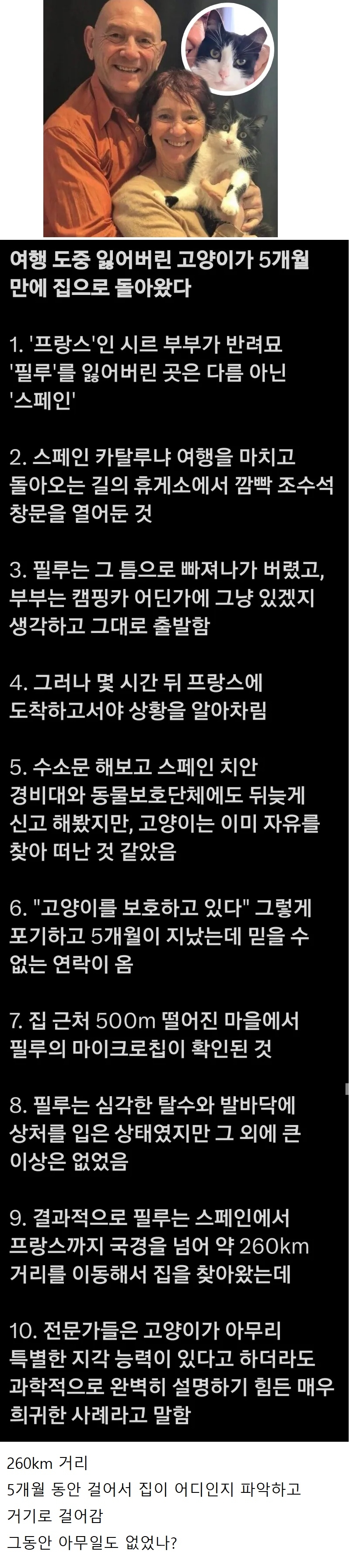 여행 도중 잃어버린 고양이가 5개월 만에 집으로 돌아왔다

1. '프랑스'인 시르 부부가 반려묘 '필루'를 잃어버린 곳은 다름 아닌 '스페인'

2. 스페인 카탈루냐 여행을 마치고 돌아오는 길의 휴게소에서 깜빡 조수석 창문을 열어둔 것

3. 필루는 그 틈으로 빠져나가 버렸고, 부부는 캠핑카 어딘가에 그냥 있겠지 생각하고 그대로 출발함

4. 그러나 몇 시간 뒤 프랑스에 도착하고서야 상황을 알아차림

5. 수소문 해보고 스페인 치안 경비대와 동물보호단체에도 뒤늦게 신고 해봤지만, 고양이는 이미 자유를 찾아 떠난 것 같았음

6. "고양이를 보호하고 있다" 그렇게 포기하고 5개월이 지났는데 믿을 수 없는 연락이 옴

7. 집 근처 500m 떨어진 마을에서 필루의 마이크로칩이 확인된 것

8. 필루는 심각한 탈수와 발바닥에 상처를 입은 상태였지만 그 외에 큰 이상은 없었음

9. 결과적으로 필루는 스페인에서 프랑스까지 국경을 넘어 약 260km 거리를 이동해서 집을 찾아왔는데

10. 전문가들은 고양이가 아무리 특별한 지각 능력이 있다고 하더라도 과학적으로 완벽히 설명하기 힘든 매우 희귀한 사례라고 말함

260km 거리
5개월 동안 걸어서 집이 어디인지 파악하고 거기로 걸어감
그동안 아무일도 없었나?